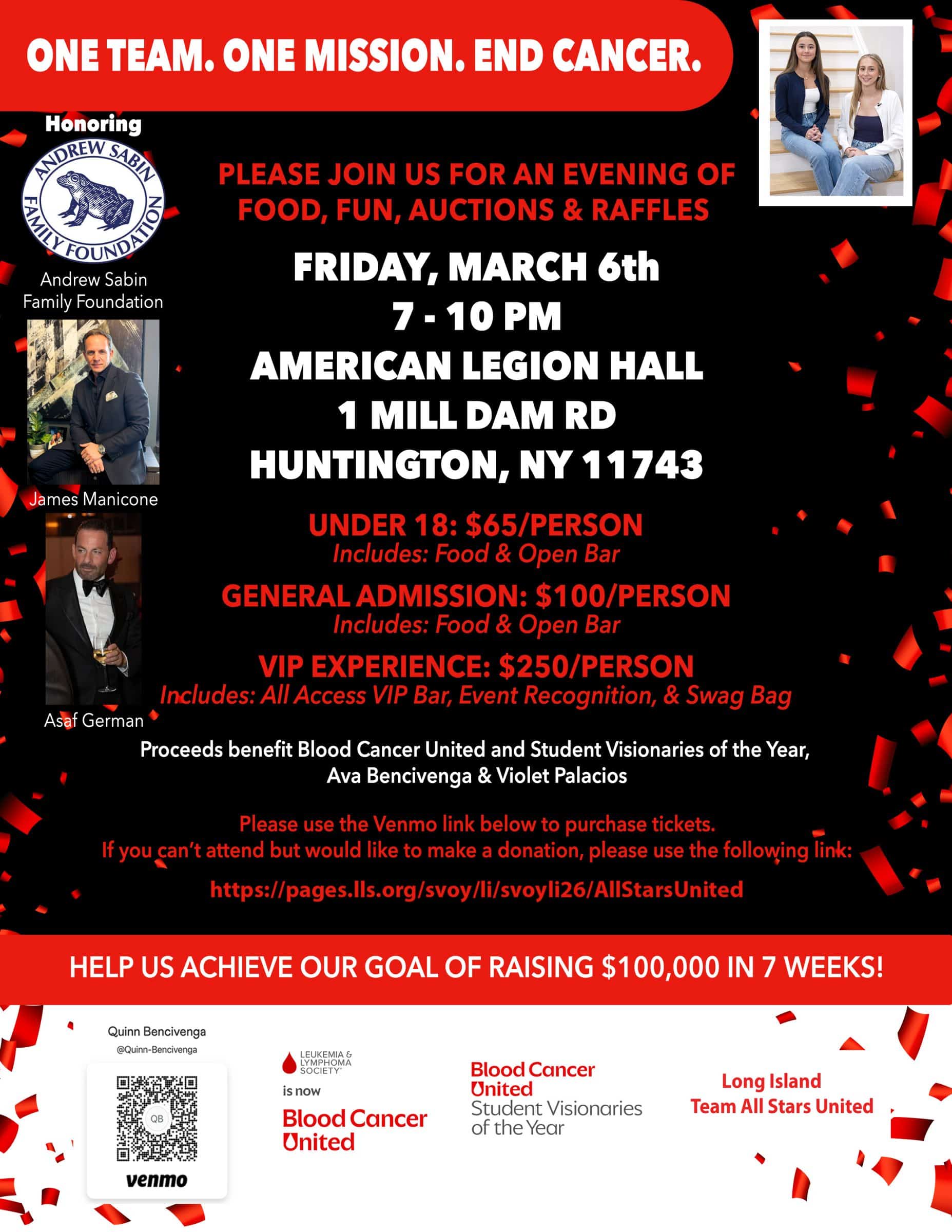 ONE TEAM. ONE MISSION. END CANCER.

Honoring

ANDREW SABIN FAMILY FOUNDATION

Andrew Sabin Family Foundation

James Manicone

Asaf German

PLEASE JOIN US FOR AN EVENING OF FOOD, FUN, AUCTIONS & RAFFLES

FRIDAY, MARCH 6th
7 - 10 PM
AMERICAN LEGION HALL
1 MILL DAM RD
HUNTINGTON, NY 11743

UNDER 18: $65/PERSON
Includes: Food & Open Bar

GENERAL ADMISSION: $100/PERSON
Includes: Food & Open Bar

VIP EXPERIENCE: $250/PERSON
Includes: All Access VIP Bar, Event Recognition, & Swag Bag

Proceeds benefit Blood Cancer United and Student Visionaries of the Year, Ava Bencivenga & Violet Palacios

Please use the Venmo link below to purchase tickets.
If you can't attend but would like to make a donation, please use the following link:

https://pages.lls.org/svoy/li/svoyli26/AllStarsUnited

HELP US ACHIEVE OUR GOAL OF RAISING $100,000 IN 7 WEEKS!

Quinn Bencivenga
@Quinn-Bencivenga
QB
venmo

LEUKEMIA & LYMPHOMA SOCIETY
is now
Blood Cancer United

Blood Cancer United
Student Visionaries of the Year

Long Island
Team All Stars United